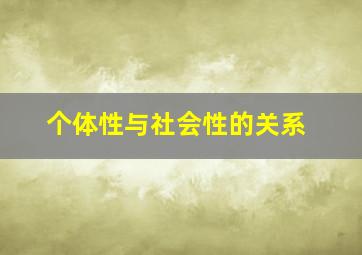 个体性与社会性的关系